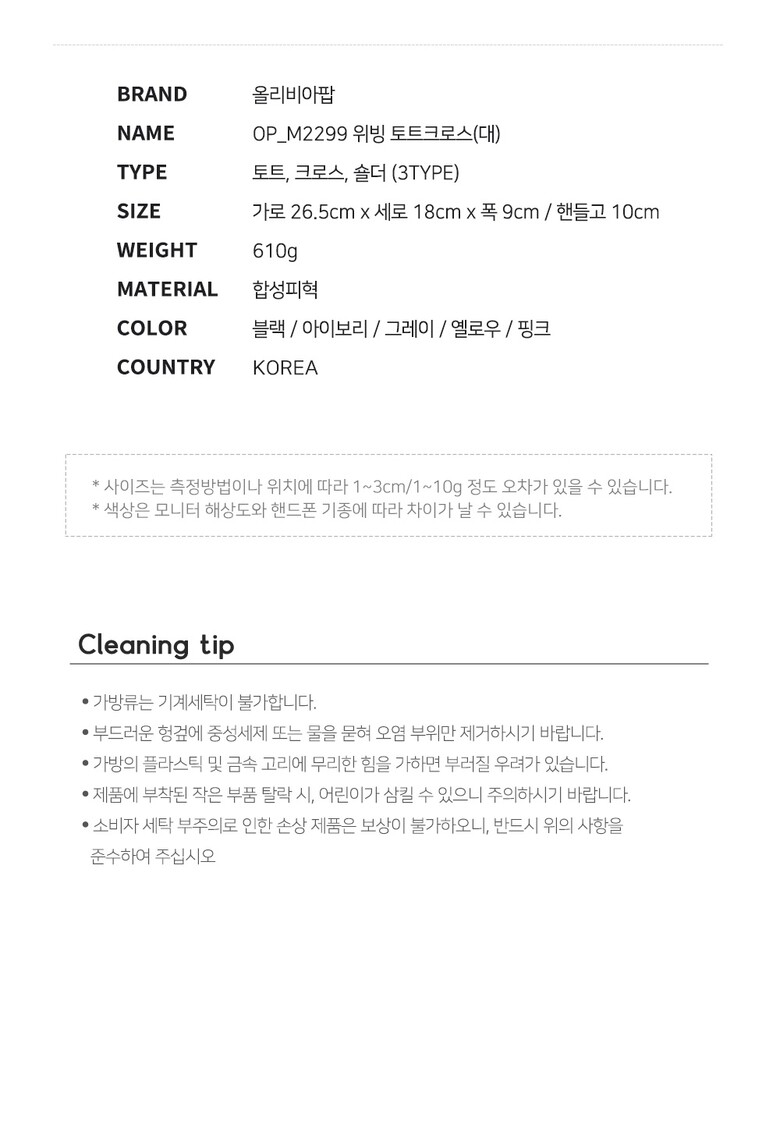 BRAND 올리비아팝
NAME OP_M2299 위빙 토트크로스(대)
TYPE 토트, 크로스, 숄더 (3TYPE)
SIZE 가로 26.5cm x 세로 18cm x 폭 9cm / 핸들고 10cm
WEIGHT 610g
MATERIAL 합성피혁
COLOR 블랙 / 아이보리 / 그레이 / 옐로우 / 핑크
COUNTRY KOREA

* 사이즈는 측정방법이나 위치에 따라 1~3cm/1~10g 정도 오차가 있을 수 있습니다.
* 색상은 모니터 해상도와 핸드폰 기종에 따라 차이가 날 수 있습니다.

Cleaning tip

• 가방류는 기계세탁이 불가합니다.
• 부드러운 헝겊에 중성세제 또는 물을 묻혀 오염 부위만 제거하시기 바랍니다.
• 가방의 플라스틱 및 금속 고리에 무리한 힘을 가하면 부러질 우려가 있습니다.
• 제품에 부착된 작은 부품 탈락 시, 어린이가 삼킬 수 있으니 주의하시기 바랍니다.
• 소비자 세탁 부주의로 인한 손상 제품은 보상이 불가하오니, 반드시 위의 사항을 준수하여 주십시오